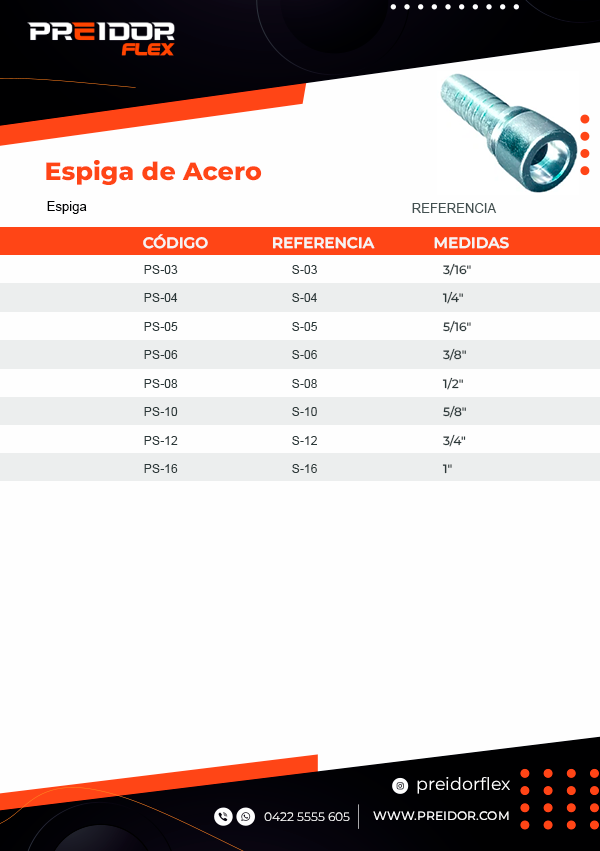 PREIDOR
FLEX

Espiga de Acero

Espiga

REFERENCIA

| CÓDIGO | REFERENCIA | MEDIDAS |
|---|---|---|
| PS-03 | S-03 | 3/16" |
| PS-04 | S-04 | 1/4" |
| PS-05 | S-05 | 5/16" |
| PS-06 | S-06 | 3/8" |
| PS-08 | S-08 | 1/2" |
| PS-10 | S-10 | 5/8" |
| PS-12 | S-12 | 3/4" |
| PS-16 | S-16 | 1" |

preidorflex

0422 5555 605

WWW.PREIDOR.COM